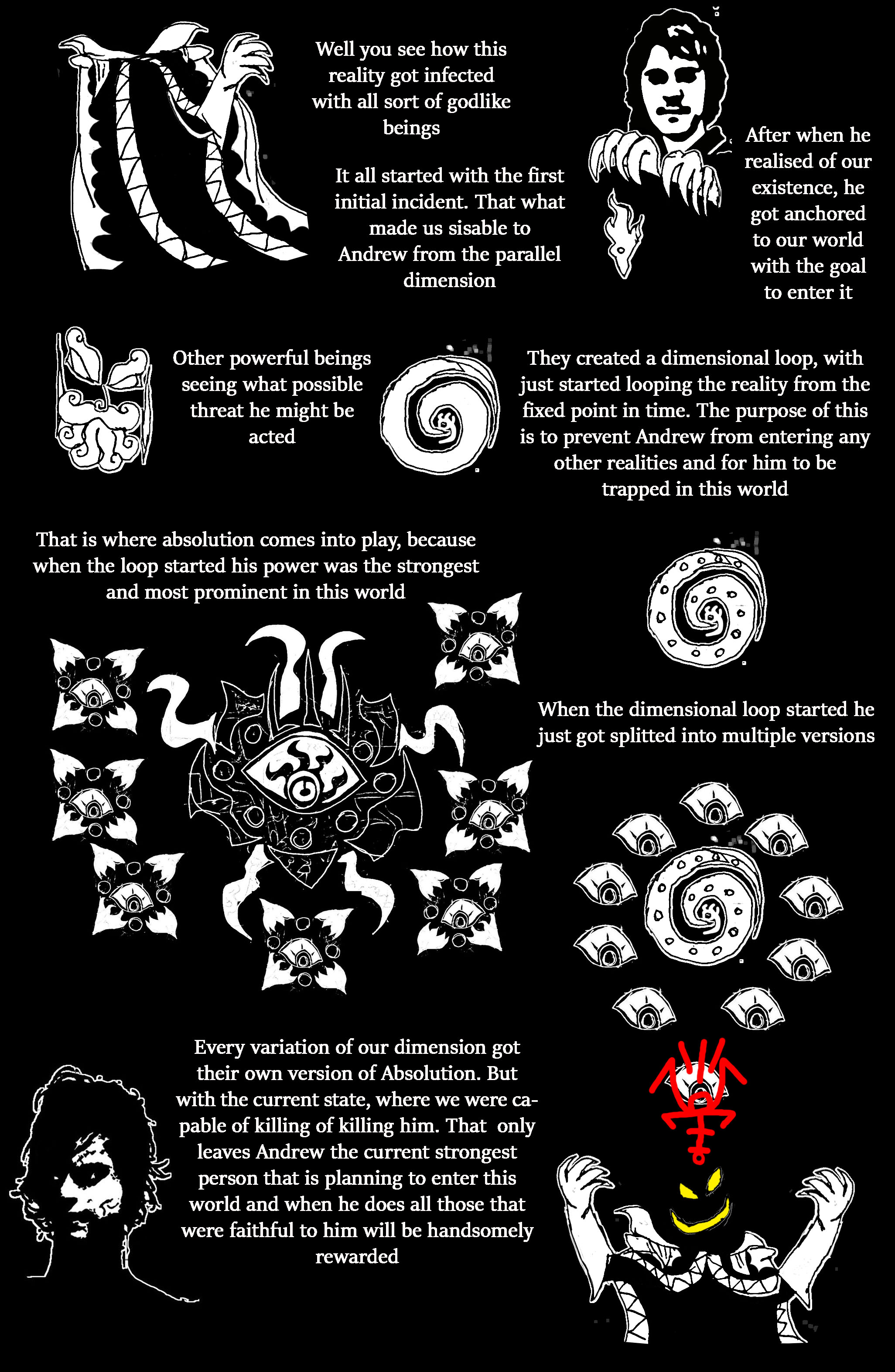 Well you see how this reality got infected with all sort of godlike beings

It all started with the first initial incident. That what made us sisable to Andrew from the parallel dimension

After when he realised of our existence, he got anchored to our world with the goal to enter it

Other powerful beings seeing what possible threat he might be acted

They created a dimensional loop, with just started looping the reality from the fixed point in time. The purpose of this is to prevent Andrew from entering any other realities and for him to be trapped in this world

That is where absolution comes into play, because when the loop started his power was the strongest and most prominent in this world

When the dimensional loop started he just got splitted into multiple versions

Every variation of our dimension got their own version of Absolution. But with the current state, where we were capable of killing of killing him. That only leaves Andrew the current strongest person that is planning to enter this world and when he does all those that were faithful to him will be handsomely rewarded